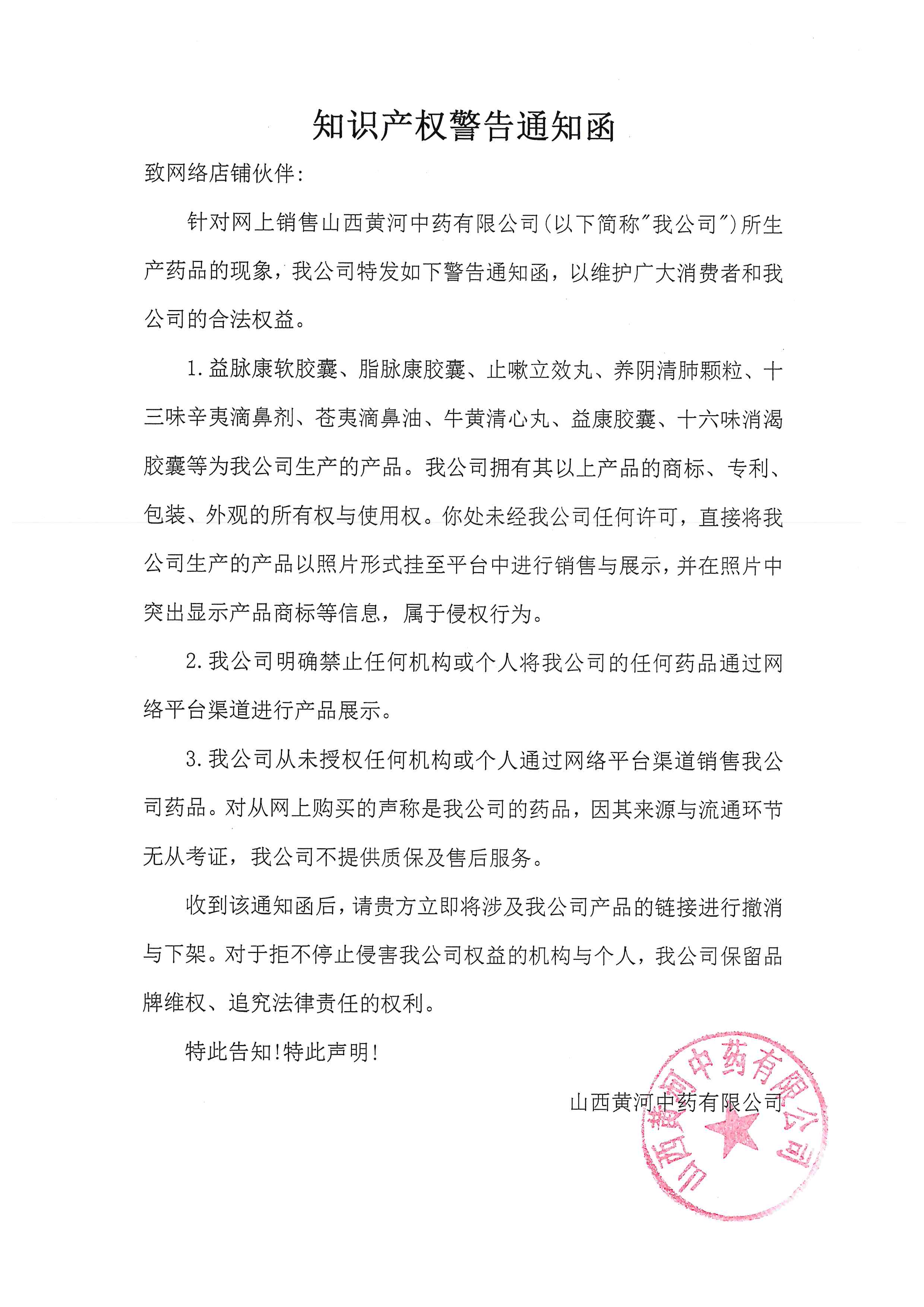 知识产权警告通知函

致网络店铺伙伴:

针对网上销售山西黄河中药有限公司(以下简称"我公司")所生产药品的现象，我公司特发如下警告通知函，以维护广大消费者和我公司的合法权益。

1.益脉康软胶囊、脂脉康胶囊、止嗽立效丸、养阴清肺颗粒、十三味辛夷滴鼻剂、苍夷滴鼻油、牛黄清心丸、益康胶囊、十六味消渴胶囊等为我公司生产的产品。我公司拥有其以上产品的商标、专利、包装、外观的所有权与使用权。你处未经我公司任何许可，直接将我公司生产的产品以照片形式挂至平台中进行销售与展示，并在照片中突出显示产品商标等信息，属于侵权行为。

2.我公司明确禁止任何机构或个人将我公司的任何药品通过网络平台渠道进行产品展示。

3.我公司从未授权任何机构或个人通过网络平台渠道销售我公司药品。对从网上购买的声称是我公司的药品，因其来源与流通环节无从考证，我公司不提供质保及售后服务。

收到该通知函后，请贵方立即将涉及我公司产品的链接进行撤消与下架。对于拒不停止侵害我公司权益的机构与个人，我公司保留品牌维权、追究法律责任的权利。

特此告知!特此声明!

山西黄河中药有限公司

山西黄河中药有限公司